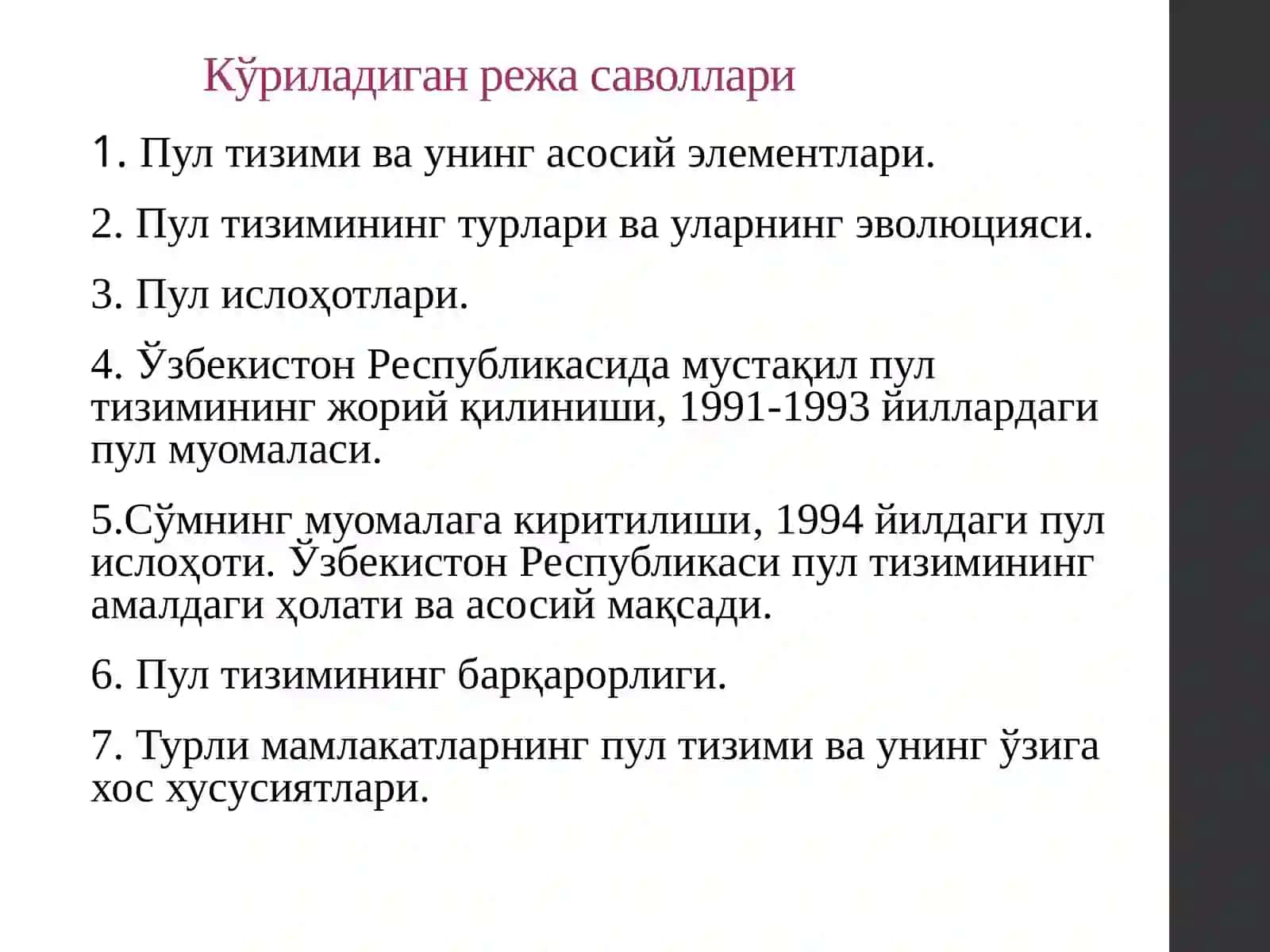 Кўриладиган режа саволлари

1. Пул тизими ва унинг асосий элементлари.

2. Пул тизимининг турлари ва уларнинг эволюцияси.

3. Пул ислоҳотлари.

4. Ўзбекистон Республикасида мустақил пул тизимининг жорий қилиниши, 1991-1993 йиллардаги пул муомаласи.

5.Сўмнинг муомалага киритилиши, 1994 йилдаги пул ислоҳоти. Ўзбекистон Республикаси пул тизимининг амалдаги ҳолати ва асосий мақсади.

6. Пул тизимининг барқарорлиги.

7. Турли мамлакатларнинг пул тизими ва унинг ўзига хос хусусиятлари.